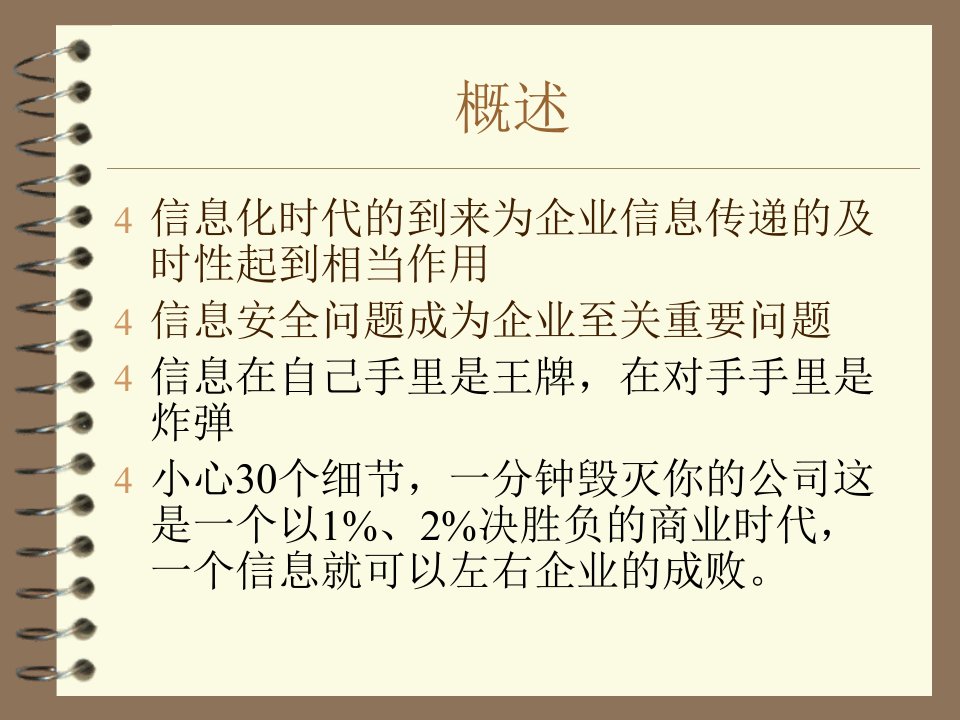 概述

4 信息化时代的到来为企业信息传递的及时性起到相当作用

4 信息安全问题成为企业至关重要问题

4 信息在自己手里是王牌，在对手手里是炸弹

4 小心30个细节，一分钟毁灭你的公司这是一个以1%、2%决胜负的商业时代，一个信息就可以左右企业的成败。